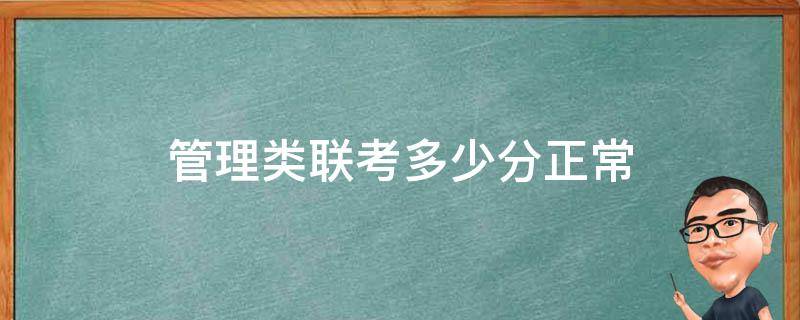 管理类联考多少分正常